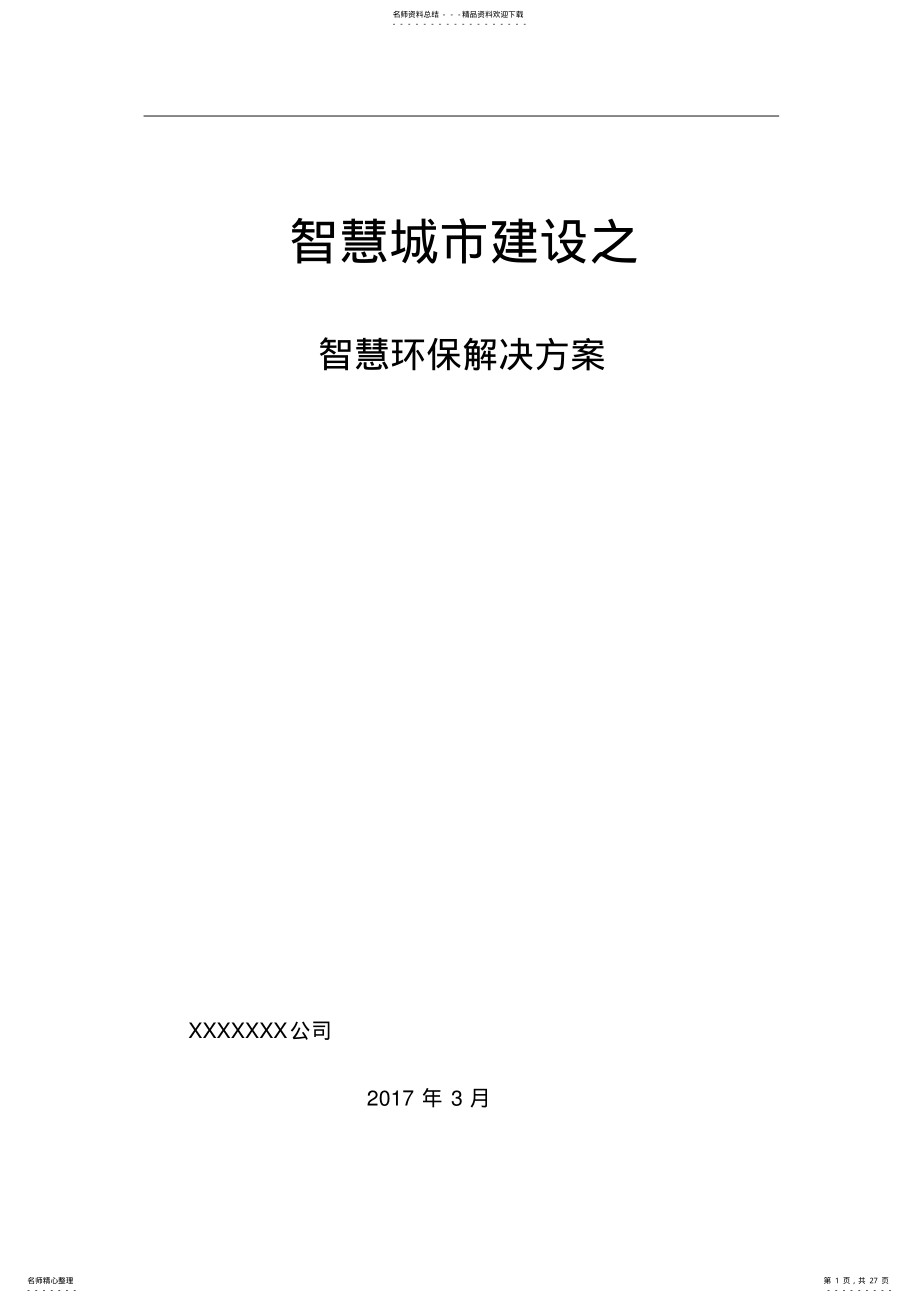 名师资料总结 - - -精品资料欢迎下载

智慧城市建设之

智慧环保解决方案

XXXXXXX公司

2017 年 3 月

名师精心整理

第 1 页，共 27 页